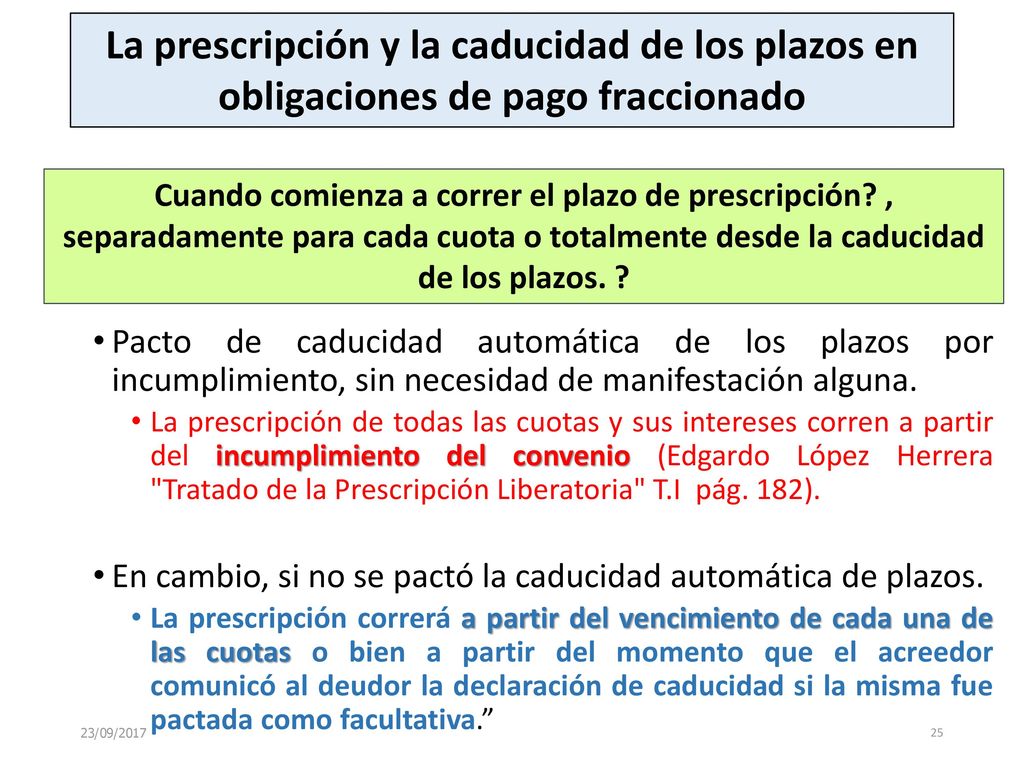 La prescripción y la caducidad de los plazos en obligaciones de pago fraccionado

Cuando comienza a correr el plazo de prescripción? , separadamente para cada cuota o totalmente desde la caducidad de los plazos. ?

• Pacto de caducidad automática de los plazos por incumplimiento, sin necesidad de manifestación alguna.
• La prescripción de todas las cuotas y sus intereses corren a partir del incumplimiento del convenio (Edgardo López Herrera "Tratado de la Prescripción Liberatoria" T.I pág. 182).

• En cambio, si no se pactó la caducidad automática de plazos.
• La prescripción correrá a partir del vencimiento de cada una de las cuotas o bien a partir del momento que el acreedor comunicó al deudor la declaración de caducidad si la misma fue pactada como facultativa.”

23/09/2017

25